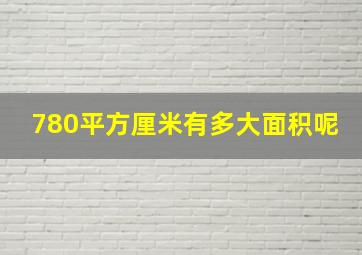 780平方厘米有多大面积呢